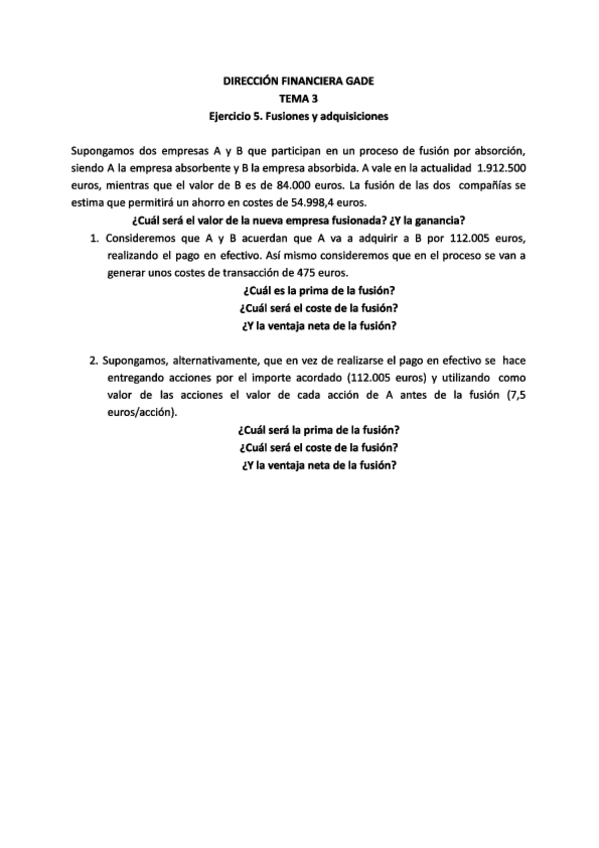 DIRECCIÓN FINANCIERA GADE
TEMA 3
Ejercicio 5. Fusiones y adquisiciones

Supongamos dos empresas A y B que participan en un proceso de fusión por absorción, siendo A la empresa absorbente y B la empresa absorbida. A vale en la actualidad 1.912.500 euros, mientras que el valor de B es de 84.000 euros. La fusión de las dos compañías se estima que permitirá un ahorro en costes de 54.998,4 euros.

¿Cuál será el valor de la nueva empresa fusionada? ¿Y la ganancia?

1. Consideremos que A y B acuerdan que A va a adquirir a B por 112.005 euros, realizando el pago en efectivo. Así mismo consideremos que en el proceso se van a generar unos costes de transacción de 475 euros.

¿Cuál es la prima de la fusión?
¿Cuál será el coste de la fusión?
¿Y la ventaja neta de la fusión?

2. Supongamos, alternativamente, que en vez de realizarse el pago en efectivo se hace entregando acciones por el importe acordado (112.005 euros) y utilizando como valor de las acciones el valor de cada acción de A antes de la fusión (7,5 euros/acción).

¿Cuál será la prima de la fusión?
¿Cuál será el coste de la fusión?
¿Y la ventaja neta de la fusión?